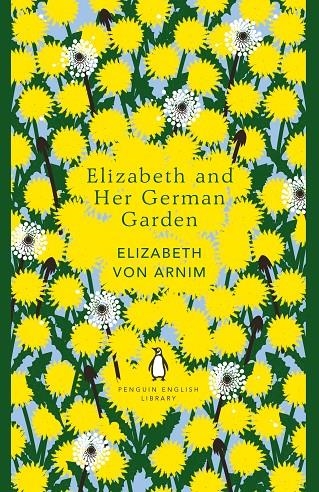 Elizabeth and Her German Garden

ELIZABETH VON ARNIM

PENGUIN ENGLISH LIBRARY